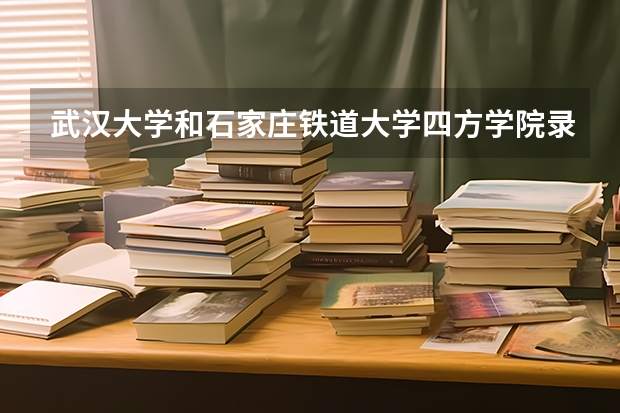 武汉大学和石家庄铁道大学四方学院录